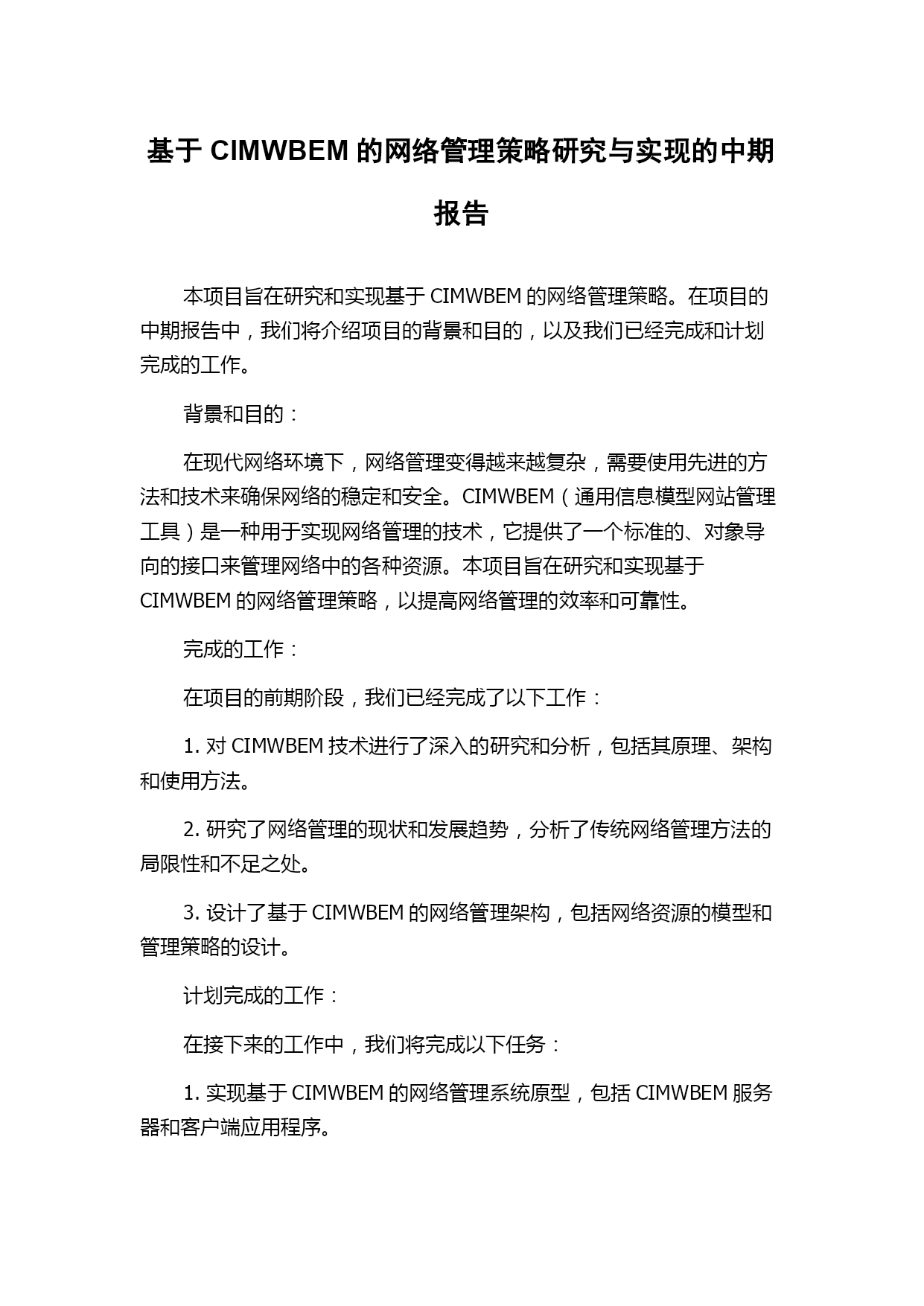 基于 CIMWBEM 的网络管理策略研究与实现的中期报告

本项目旨在研究和实现基于 CIMWBEM 的网络管理策略。在项目的中期报告中，我们将介绍项目的背景和目的，以及我们已经完成和计划完成的工作。

背景和目的：

在现代网络环境下，网络管理变得越来越复杂，需要使用先进的方法和技术来确保网络的稳定和安全。CIMWBEM（通用信息模型网站管理工具）是一种用于实现网络管理的技术，它提供了一个标准的、对象导向的接口来管理网络中的各种资源。本项目旨在研究和实现基于 CIMWBEM 的网络管理策略，以提高网络管理的效率和可靠性。

完成的工作：

在项目的前期阶段，我们已经完成了以下工作：

1. 对 CIMWBEM 技术进行了深入的研究和分析，包括其原理、架构和使用方法。

2. 研究了网络管理的现状和发展趋势，分析了传统网络管理方法的局限性和不足之处。

3. 设计了基于 CIMWBEM 的网络管理架构，包括网络资源的模型和管理策略的设计。

计划完成的工作：

在接下来的工作中，我们将完成以下任务：

1. 实现基于 CIMWBEM 的网络管理系统原型，包括 CIMWBEM 服务器和客户端应用程序。